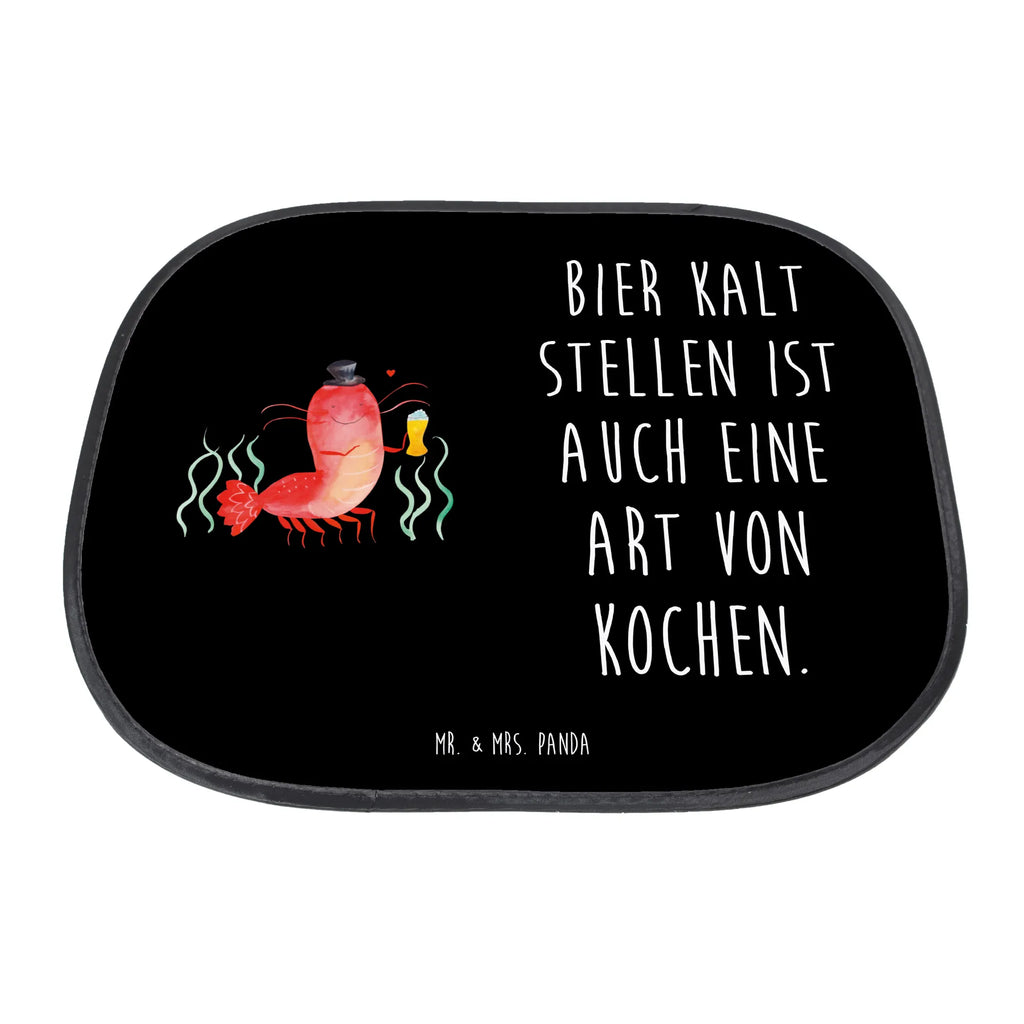 BIER KALT STELLEN IST AUCH EINE ART VON KOCHEN.

MR. & MRS. PANDA